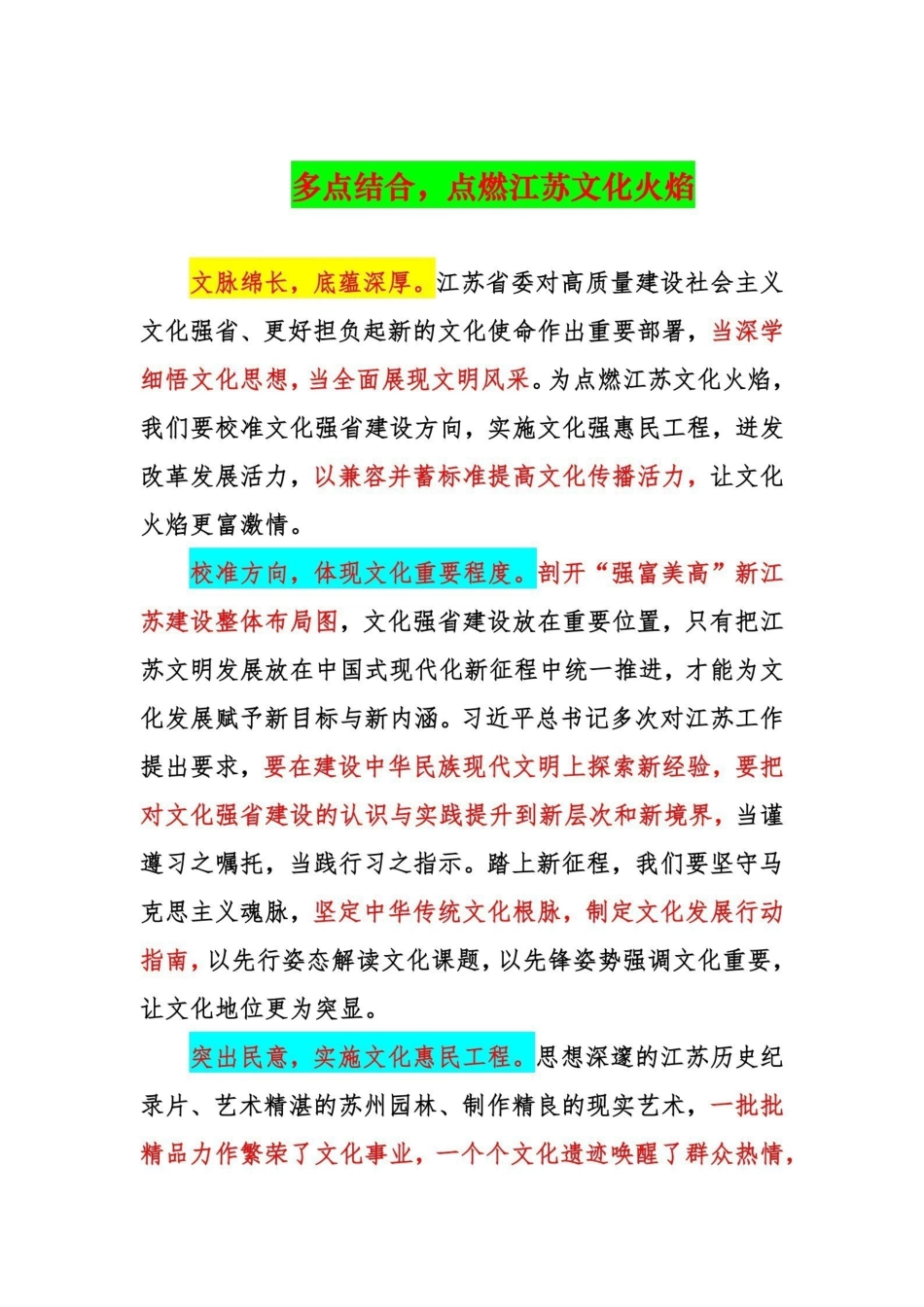 多点结合，点燃江苏文化火焰

文脉绵长，底蕴深厚。江苏省委对高质量建设社会主义文化强省、更好担负起新的文化使命作出重要部署，当深学细悟文化思想，当全面展现文明风采。为点燃江苏文化火焰，我们要校准文化强省建设方向，实施文化强惠民工程，迸发改革发展活力，以兼容并蓄标准提高文化传播活力，让文化火焰更富激情。

校准方向，体现文化重要程度。剖开“强富美高”新江苏建设整体布局图，文化强省建设放在重要位置，只有把江苏文明发展放在中国式现代化新征程中统一推进，才能为文化发展赋予新目标与新内涵。习近平总书记多次对江苏工作提出要求，要在建设中华民族现代文明上探索新经验，要把对文化强省建设的认识与实践提升到新层次和新境界，当谨遵习之嘱托，当践行习之指示。踏上新征程，我们要坚守马克思主义魂脉，坚定中华传统文化根脉，制定文化发展行动指南，以先行姿态解读文化课题，以先锋姿势强调文化重要，让文化地位更为突显。

突出民意，实施文化惠民工程。思想深邃的江苏历史纪录片、艺术精湛的苏州园林、制作精良的现实艺术，一批批精品力作繁荣了文化事业，一个个文化遗迹唤醒了群众热情，